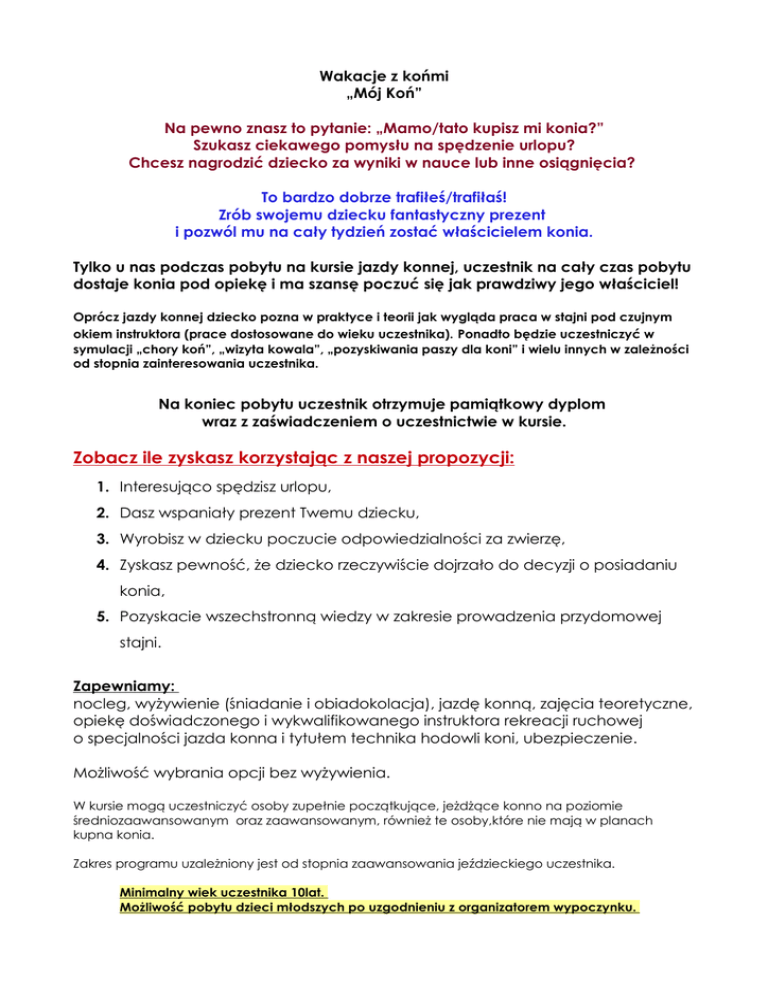 Wakacje z końmi
„Mój Koń"

Na pewno znasz to pytanie: „Mamo/tato kupisz mi konia?"
Szukasz ciekawego pomysłu na spędzenie urlopu?
Chcesz nagrodzić dziecko za wyniki w nauce lub inne osiągnięcia?

To bardzo dobrze trafiłeś/trafiłaś!
Zrób swojemu dziecku fantastyczny prezent
i pozwól mu na cały tydzień zostać właścicielem konia.

Tylko u nas podczas pobytu na kursie jazdy konnej, uczestnik na cały czas pobytu dostaje konia pod opiekę i ma szansę poczuć się jak prawdziwy jego właściciel!

Oprócz jazdy konnej dziecko pozna w praktyce i teorii jak wygląda praca w stajni pod czujnym okiem instruktora (prace dostosowane do wieku uczestnika). Ponadto będzie uczestniczyć w symulacji „chory koń", „wizyta kowala", „pozyskiwania paszy dla koni" i wielu innych w zależności od stopnia zainteresowania uczestnika.

Na koniec pobytu uczestnik otrzymuje pamiątkowy dyplom
wraz z zaświadczeniem o uczestnictwie w kursie.

Zobacz ile zyskasz korzystając z naszej propozycji:

1. Interesująco spędzisz urlopu,
2. Dasz wspaniały prezent Twemu dziecku,
3. Wyrobisz w dziecku poczucie odpowiedzialności za zwierzę,
4. Zyskasz pewność, że dziecko rzeczywiście dojrzało do decyzji o posiadaniu konia,
5. Pozyskacie wszechstronną wiedzy w zakresie prowadzenia przydomowej stajni.

Zapewniamy:
nocleg, wyżywienie (śniadanie i obiadokolacja), jazdę konną, zajęcia teoretyczne, opiekę doświadczonego i wykwalifikowanego instruktora rekreacji ruchowej o specjalności jazda konna i tytułem technika hodowli koni, ubezpieczenie.

Możliwość wybrania opcji bez wyżywienia.

W kursie mogą uczestniczyć osoby zupełnie początkujące, jeżdżące konno na poziomie średniozaawansowanym oraz zaawansowanym, również te osoby,które nie mają w planach kupna konia.

Zakres programu uzależniony jest od stopnia zaawansowania jeździeckiego uczestnika.

Minimalny wiek uczestnika 10lat.
Możliwość pobytu dzieci młodszych po uzgodnieniu z organizatorem wypoczynku.